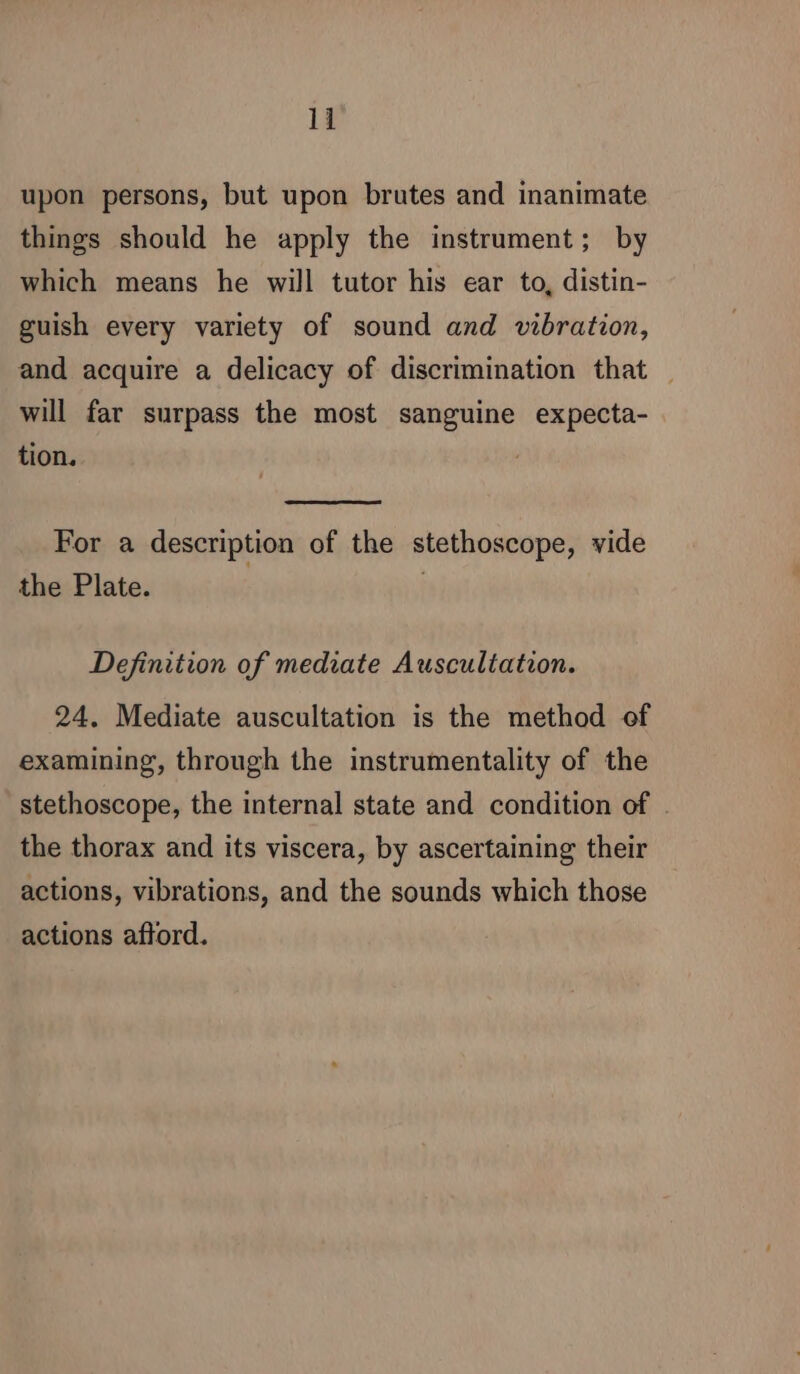 11

upon persons, but upon brutes and inanimate things should he apply the instrument; by which means he will tutor his ear to, distinguish every variety of sound and vibration, and acquire a delicacy of discrimination that will far surpass the most sanguine expectation.

For a description of the stethoscope, vide the Plate.

Definition of mediate Auscultation.

24. Mediate auscultation is the method of examining, through the instrumentality of the stethoscope, the internal state and condition of the thorax and its viscera, by ascertaining their actions, vibrations, and the sounds which those actions afford.